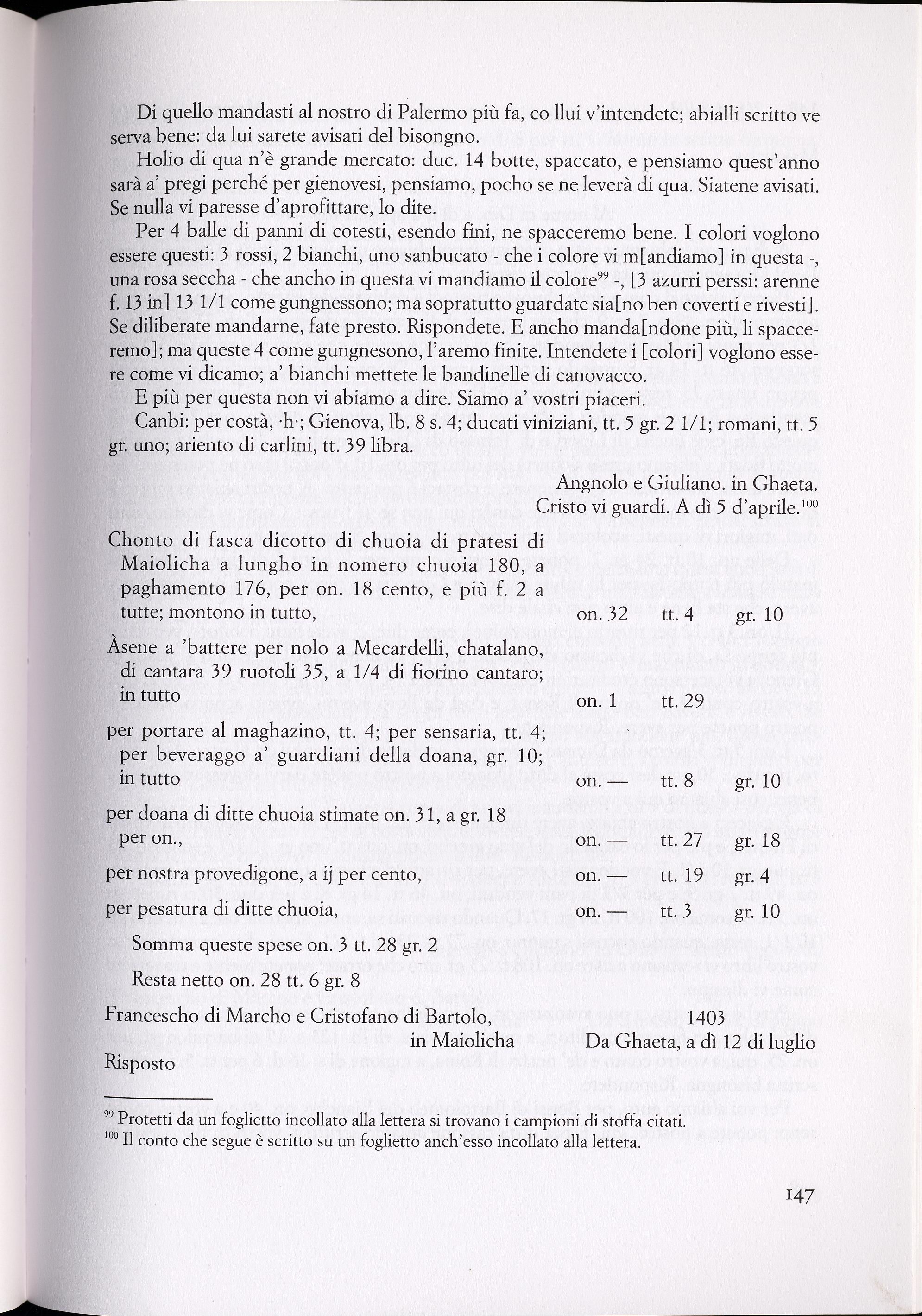 Di quello mandasti al nostro di Palermo più fa, co llui v'intendete; abialli scritto ve serva bene: da lui sarete avisati del bisongno.

Holio di qua n'è grande mercato: duc. 14 botte, spaccato, e pensiamo quest'anno sarà a' pregi perché per gienovesi, pensiamo, pocho se ne leverà di qua. Siatene avisati. Se nulla vi paresse d'aprofittare, lo dite.

Per 4 balle di panni di cotesti, esendo fini, ne spacceremo bene. I colori voglono essere questi: 3 rossi, 2 bianchi, uno sanbucato - che i colore vi m[andiamo] in questa -, una rosa seccha - che ancho in questa vi mandiamo il colore$^{99}$ -, [3 azurri perssi: arenne f. 13 in] 13 1/1 come gungnessono; ma sopratutto guardate sia[no ben coverti e rivesti]. Se diliberate mandarne, fate presto. Rispondete. E ancho manda[ndone più, li spacceremo]; ma queste 4 come gungnesono, l'aremo finite. Intendete i [colori] voglono essere come vi dicamo; a' bianchi mettete le bandinelle di canovacco.

E più per questa non vi abiamo a dire. Siamo a' vostri piaceri.

Canbi: per costà, ·h·; Gienova, lb. 8 s. 4; ducati viniziani, tt. 5 gr. 2 1/1; romani, tt. 5 gr. uno; ariento di carlini, tt. 39 libra.

Angnolo e Giuliano. in Ghaeta.
Cristo vi guardi. A dì 5 d'aprile.$^{100}$

| | | | |
|---|---|---|---|
| Chonto di fasca dicotto di chuoia di pratesi di Maiolicha a lungho in nomero chuoia 180, a paghamento 176, per on. 18 cento, e più f. 2 a tutte; montono in tutto, | on. 32 | tt. 4 | gr. 10 |
| Àsene a 'battere per nolo a Mecardelli, chatalano, di cantara 39 ruotoli 35, a 1/4 di fiorino cantaro; in tutto | on. 1 | tt. 29 | |
| per portare al maghazino, tt. 4; per sensaria, tt. 4; per beveraggo a' guardiani della doana, gr. 10; in tutto | on. — | tt. 8 | gr. 10 |
| per doana di ditte chuoia stimate on. 31, a gr. 18 per on., | on. — | tt. 27 | gr. 18 |
| per nostra provedigone, a ij per cento, | on. — | tt. 19 | gr. 4 |
| per pesatura di ditte chuoia, | on. — | tt. 3 | gr. 10 |

Somma queste spese on. 3 tt. 28 gr. 2

Resta netto on. 28 tt. 6 gr. 8

Francescho di Marcho e Cristofano di Bartolo, in Maiolicha 1403
Da Ghaeta, a dì 12 di luglio
Risposto

$^{99}$ Protetti da un foglietto incollato alla lettera si trovano i campioni di stoffa citati.
$^{100}$ Il conto che segue è scritto su un foglietto anch'esso incollato alla lettera.

147